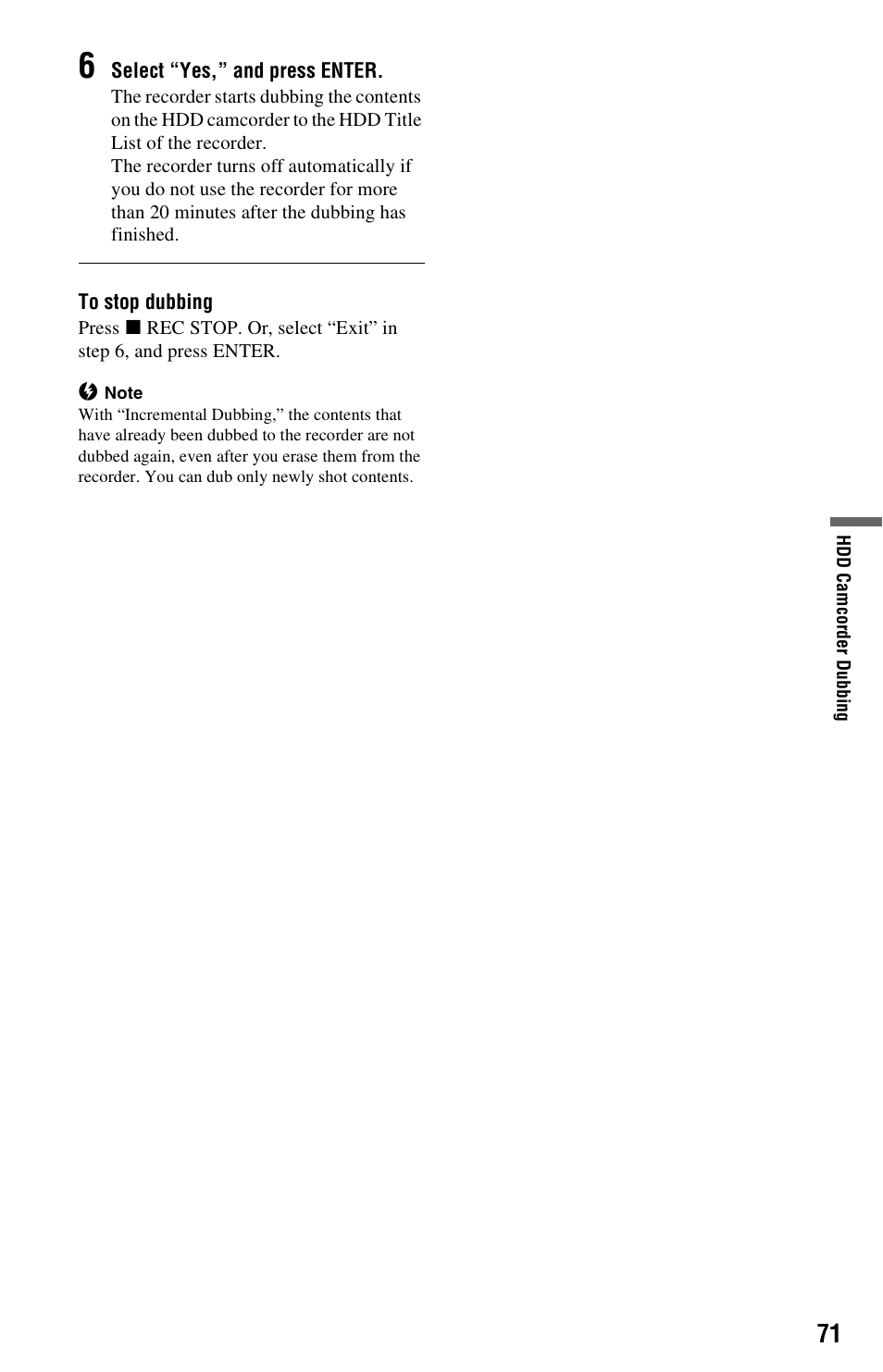 6 Select “Yes,” and press ENTER.
The recorder starts dubbing the contents on the HDD camcorder to the HDD Title List of the recorder.
The recorder turns off automatically if you do not use the recorder for more than 20 minutes after the dubbing has finished.

To stop dubbing
Press ■ REC STOP. Or, select “Exit” in step 6, and press ENTER.

Note
With “Incremental Dubbing,” the contents that have already been dubbed to the recorder are not dubbed again, even after you erase them from the recorder. You can dub only newly shot contents.

HDD Camcorder Dubbing

71